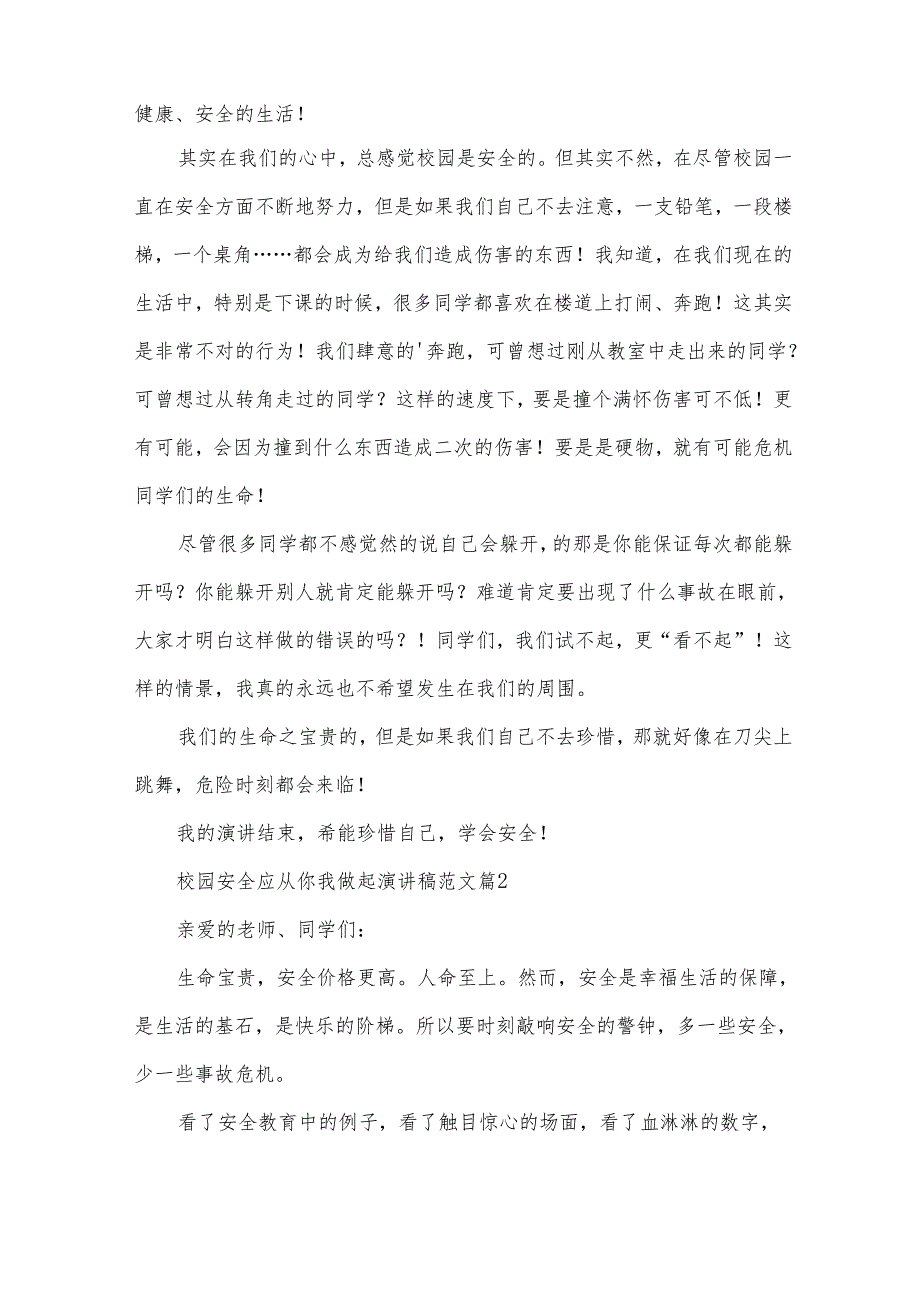 健康、安全的生活！

其实在我们的心中，总感觉校园是安全的。但其实不然，在尽管校园一直在安全方面不断地努力，但是如果我们自己不去注意，一支铅笔，一段楼梯，一个桌角……都会成为给我们造成伤害的东西！我知道，在我们现在的生活中，特别是下课的时候，很多同学都喜欢在楼道上打闹、奔跑！这其实是非常不对的行为！我们肆意的'奔跑，可曾想过刚从教室中走出来的同学？可曾想过从转角走过的同学？这样的速度下，要是撞个满怀伤害可不低！更有可能，会因为撞到什么东西造成二次的伤害！要是是硬物，就有可能危机同学们的生命！

尽管很多同学都不感觉然的说自己会躲开，的那是你能保证每次都能躲开吗？你能躲开别人就肯定能躲开吗？难道肯定要出现了什么事故在眼前，大家才明白这样做的错误的吗？！同学们，我们试不起，更“看不起”！这样的情景，我真的永远也不希望发生在我们的周围。

我们的生命之宝贵的，但是如果我们自己不去珍惜，那就好像在刀尖上跳舞，危险时刻都会来临！

我的演讲结束，希能珍惜自己，学会安全！

校园安全应从你我做起演讲稿范文篇2

亲爱的老师、同学们：

生命宝贵，安全价格更高。人命至上。然而，安全是幸福生活的保障，是生活的基石，是快乐的阶梯。所以要时刻敲响安全的警钟，多一些安全，少一些事故危机。

看了安全教育中的例子，看了触目惊心的场面，看了血淋淋的数字，